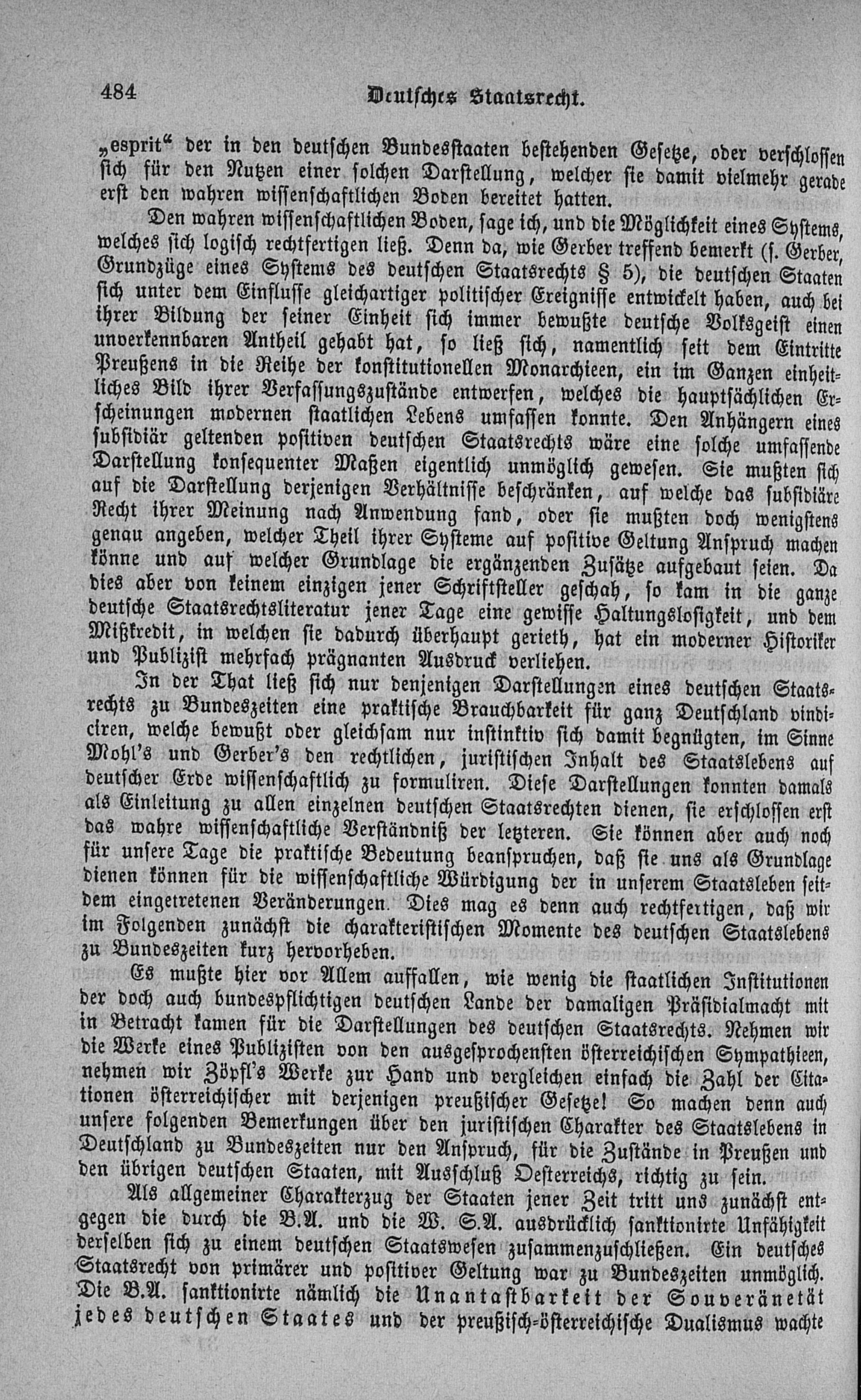 484 Deutsches Staatsrecht.

„esprit“ der in den deutschen Bundesstaaten bestehenden Gesetze, oder verschlossen sich für den Nutzen einer solchen Darstellung, welcher sie damit vielmehr gerade erst den wahren wissenschaftlichen Boden bereitet hatten.

Den wahren wissenschaftlichen Boden, sage ich, und die Möglichkeit eines Systems, welches sich logisch rechtfertigen ließ. Denn da, wie Gerber treffend bemerkt (s. Gerber, Grundzüge eines Systems des deutschen Staatsrechts § 5), die deutschen Staaten sich unter dem Einflusse gleichartiger politischer Ereignisse entwickelt haben, auch bei ihrer Bildung der seiner Einheit sich immer bewußte deutsche Volksgeist einen unverkennbaren Antheil gehabt hat, so ließ sich, namentlich seit dem Eintritte Preußens in die Reihe der konstitutionellen Monarchieen, ein im Ganzen einheitliches Bild ihrer Verfassungszustände entwerfen, welches die hauptsächlichen Erscheinungen modernen staatlichen Lebens umfassen konnte. Den Anhängern eines subsidiär geltenden positiven deutschen Staatsrechts wäre eine solche umfassende Darstellung konsequenter Maßen eigentlich unmöglich gewesen. Sie mußten sich auf die Darstellung derjenigen Verhältnisse beschränken, auf welche das subsidiäre Recht ihrer Meinung nach Anwendung fand, oder sie mußten doch wenigstens genau angeben, welcher Theil ihrer Systeme auf positive Geltung Anspruch machen könne und auf welcher Grundlage die ergänzenden Zusätze aufgebaut seien. Da dies aber von keinem einzigen jener Schriftsteller geschah, so kam in die ganze deutsche Staatsrechtsliteratur jener Tage eine gewisse Haltungslosigkeit, und dem Mißkredit, in welchen sie dadurch überhaupt gerieth, hat ein moderner Historiker und Publizist mehrfach prägnanten Ausdruck verliehen.

In der That ließ sich nur denjenigen Darstellungen eines deutschen Staatsrechts zu Bundeszeiten eine praktische Brauchbarkeit für ganz Deutschland vindiciren, welche bewußt oder gleichsam nur instinktiv sich damit begnügten, im Sinne Mohl's und Gerber's den rechtlichen, juristischen Inhalt des Staatslebens auf deutscher Erde wissenschaftlich zu formuliren. Diese Darstellungen konnten damals als Einleitung zu allen einzelnen deutschen Staatsrechten dienen, sie erschlossen erst das wahre wissenschaftliche Verständniß der letzteren. Sie können aber auch noch für unsere Tage die praktische Bedeutung beanspruchen, daß sie uns als Grundlage dienen können für die wissenschaftliche Würdigung der in unserem Staatsleben seitdem eingetretenen Veränderungen. Dies mag es denn auch rechtfertigen, daß wir im Folgenden zunächst die charakteristischen Momente des deutschen Staatslebens zu Bundeszeiten kurz hervorheben.

Es mußte hier vor Allem auffallen, wie wenig die staatlichen Institutionen der doch auch bundespflichtigen deutschen Lande der damaligen Präsidialmacht mit in Betracht kamen für die Darstellungen des deutschen Staatsrechts. Nehmen wir die Werke eines Publizisten von den ausgesprochensten österreichischen Sympathieen, nehmen wir Zöpfl's Werke zur Hand und vergleichen einfach die Zahl der Citationen österreichischer mit derjenigen preußischer Gesetze! So machen denn auch unsere folgenden Bemerkungen über den juristischen Charakter des Staatslebens in Deutschland zu Bundeszeiten nur den Anspruch, für die Zustände in Preußen und den übrigen deutschen Staaten, mit Ausschluß Oesterreichs, richtig zu sein.

Als allgemeiner Charakterzug der Staaten jener Zeit tritt uns zunächst entgegen die durch die B.A. und die W. S.A. ausdrücklich sanktionirte Unfähigkeit derselben sich zu einem deutschen Staatswesen zusammenzuschließen. Ein deutsches Staatsrecht von primärer und positiver Geltung war zu Bundeszeiten unmöglich. Die B.A. sanktionirte nämlich die Unantastbarkeit der Souveränetät jedes deutschen Staates und der preußisch-österreichische Dualismus wachte